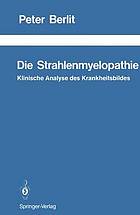 Peter Berlit

Die Strahlenmyelopathie

Klinische Analyse des Krankheitsbildes

Springer-Verlag